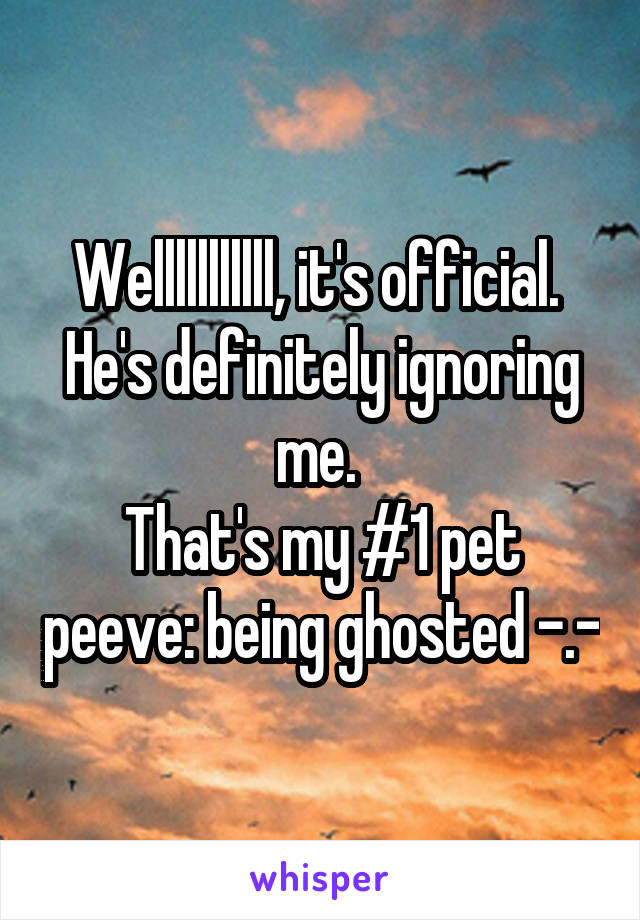 Wellllllllll, it's official.
He's definitely ignoring me.
That's my #1 pet peeve: being ghosted -.-

whisper